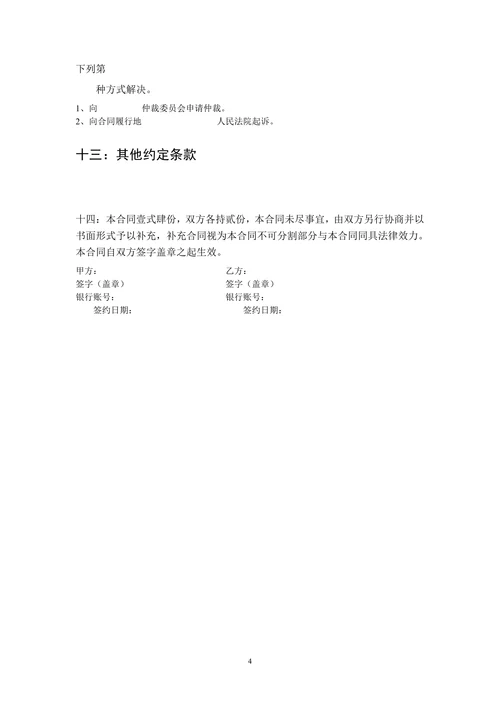 下列第

种方式解决。

1、向 仲裁委员会申请仲裁。
2、向合同履行地 人民法院起诉。

十三：其他约定条款

十四：本合同壹式肆份，双方各持贰份，本合同未尽事宜，由双方另行协商并以书面形式予以补充，补充合同视为本合同不可分割部分与本合同同具法律效力。本合同自双方签字盖章之起生效。

甲方：
签字（盖章）
银行账号：
签约日期：

乙方：
签字（盖章）
银行账号：
签约日期：

4